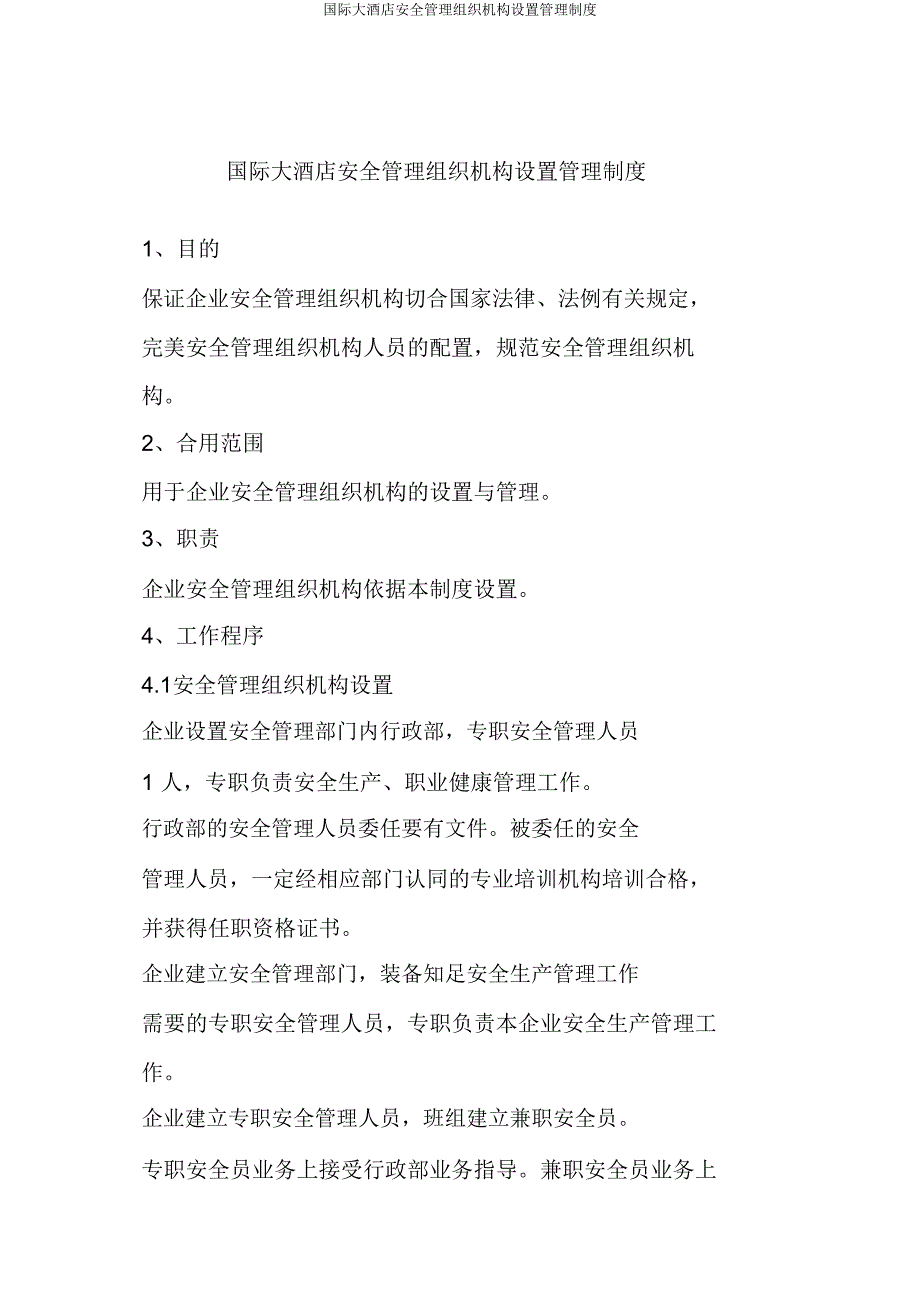 国际大酒店安全管理组织机构设置管理制度

国际大酒店安全管理组织机构设置管理制度

1、目的

保证企业安全管理组织机构切合国家法律、法例有关规定，完美安全管理组织机构人员的配置，规范安全管理组织机构。

2、合用范围

用于企业安全管理组织机构的设置与管理。

3、职责

企业安全管理组织机构依据本制度设置。

4、工作程序

4.1安全管理组织机构设置

企业设置安全管理部门内行政部，专职安全管理人员 1 人，专职负责安全生产、职业健康管理工作。

行政部的安全管理人员委任要有文件。被委任的安全管理人员，一定经相应部门认同的专业培训机构培训合格，并获得任职资格证书。

企业建立安全管理部门，装备知足安全生产管理工作需要的专职安全管理人员，专职负责本企业安全生产管理工作。

企业建立专职安全管理人员，班组建立兼职安全员。

专职安全员业务上接受行政部业务指导。兼职安全员业务上